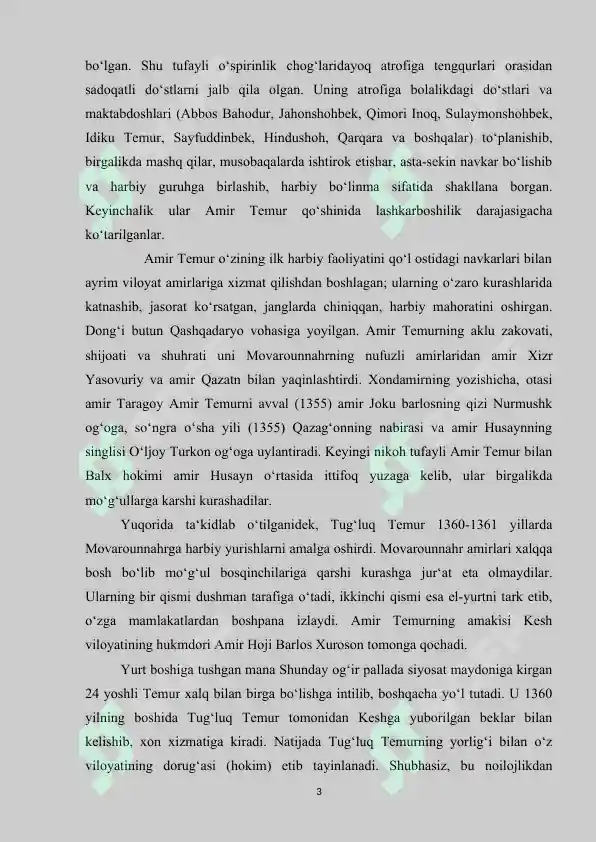 bo‘lgan. Shu tufayli o‘spirinlik chog‘laridayoq atrofiga tengqurlari orasidan sadoqatli do‘stlarni jalb qila olgan. Uning atrofiga bolalikdagi do‘stlari va maktabdoshlari (Abbos Bahodur, Jahonshohbek, Qimori Inoq, Sulaymonshohbek, Idiku Temur, Sayfuddinbek, Hindushoh, Qarqara va boshqalar) to‘planishib, birgalikda mashq qilar, musobaqalarda ishtirok etishar, asta-sekin navkar bo‘lishib va harbiy guruhga birlashib, harbiy bo‘linma sifatida shakllana borgan. Keyinchalik ular Amir Temur qo‘shinida lashkarboshilik darajasigacha ko‘tarilganlar.

Amir Temur o‘zining ilk harbiy faoliyatini qo‘l ostidagi navkarlari bilan ayrim viloyat amirlariga xizmat qilishdan boshlagan; ularning o‘zaro kurashlarida katnashib, jasorat ko‘rsatgan, janglarda chiniqqan, harbiy mahoratini oshirgan. Dong‘i butun Qashqadaryo vohasiga yoyilgan. Amir Temurning aklu zakovati, shijoati va shuhrati uni Movarounnahrning nufuzli amirlaridan amir Xizr Yasovuriy va amir Qazatn bilan yaqinlashtirdi. Xondamirning yozishicha, otasi amir Taragoy Amir Temurni avval (1355) amir Joku barlosning qizi Nurmushk og‘oga, so‘ngra o‘sha yili (1355) Qazag‘onning nabirasi va amir Husaynning singlisi O‘ljoy Turkon og‘oga uylantiradi. Keyingi nikoh tufayli Amir Temur bilan Balx hokimi amir Husayn o‘rtasida ittifoq yuzaga kelib, ular birgalikda mo‘g‘ullarga karshi kurashadilar.

Yuqorida ta‘kidlab o‘tilganidek, Tug‘luq Temur 1360-1361 yillarda Movarounnahrga harbiy yurishlarni amalga oshirdi. Movarounnahr amirlari xalqqa bosh bo‘lib mo‘g‘ul bosqinchilariga qarshi kurashga jur‘at eta olmaydilar. Ularning bir qismi dushman tarafiga o‘tadi, ikkinchi qismi esa el-yurtni tark etib, o‘zga mamlakatlardan boshpana izlaydi. Amir Temurning amakisi Kesh viloyatining hukmdori Amir Hoji Barlos Xuroson tomonga qochadi.

Yurt boshiga tushgan mana Shunday og‘ir pallada siyosat maydoniga kirgan 24 yoshli Temur xalq bilan birga bo‘lishga intilib, boshqacha yo‘l tutadi. U 1360 yilning boshida Tug‘luq Temur tomonidan Keshga yuborilgan beklar bilan kelishib, xon xizmatiga kiradi. Natijada Tug‘luq Temurning yorlig‘i bilan o‘z viloyatining dorug‘asi (hokim) etib tayinlanadi. Shubhasiz, bu noilojlikdan

3